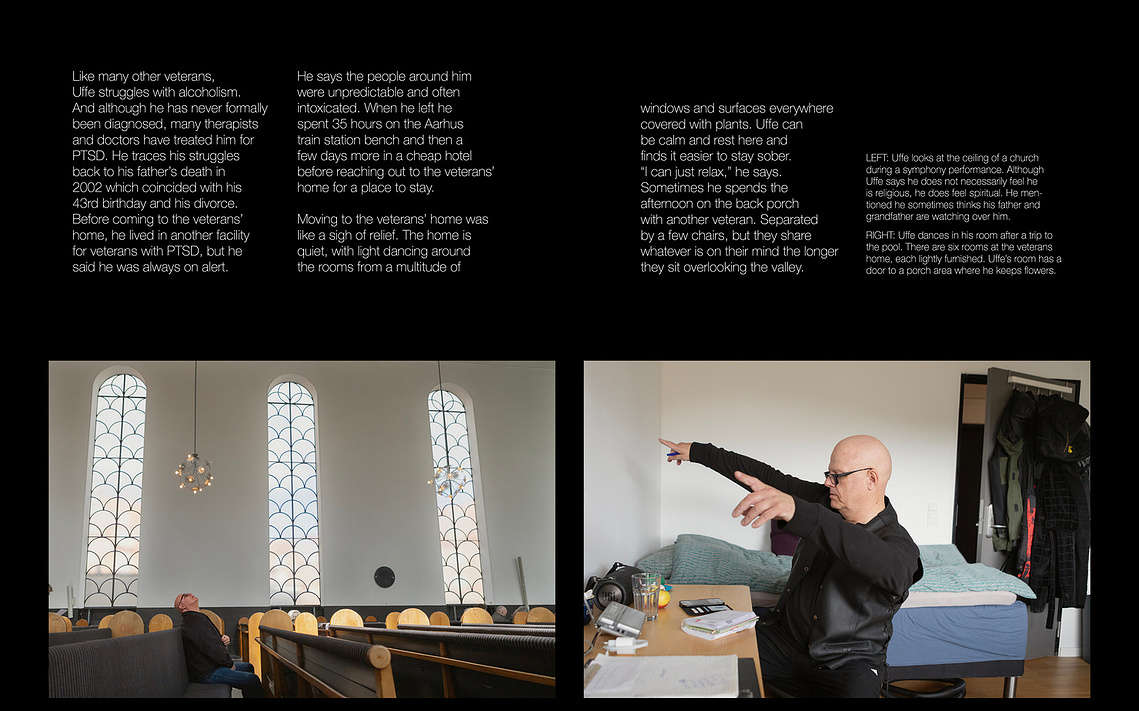 Like many other veterans, Uffe struggles with alcoholism. And although he has never formally been diagnosed, many therapists and doctors have treated him for PTSD. He traces his struggles back to his father's death in 2002 which coincided with his 43rd birthday and his divorce. Before coming to the veterans' home, he lived in another facility for veterans with PTSD, but he said he was always on alert.

He says the people around him were unpredictable and often intoxicated. When he left he spent 35 hours on the Aarhus train station bench and then a few days more in a cheap hotel before reaching out to the veterans' home for a place to stay.

Moving to the veterans' home was like a sigh of relief. The home is quiet, with light dancing around the rooms from a multitude of

windows and surfaces everywhere covered with plants. Uffe can be calm and rest here and finds it easier to stay sober. "I can just relax," he says. Sometimes he spends the afternoon on the back porch with another veteran. Separated by a few chairs, but they share whatever is on their mind the longer they sit overlooking the valley.

LEFT: Uffe looks at the ceiling of a church during a symphony performance. Although Uffe says he does not necessarily feel he is religious, he does feel spiritual. He mentioned he sometimes thinks his father and grandfather are watching over him.

RIGHT: Uffe dances in his room after a trip to the pool. There are six rooms at the veterans home, each lightly furnished. Uffe's room has a door to a porch area where he keeps flowers.